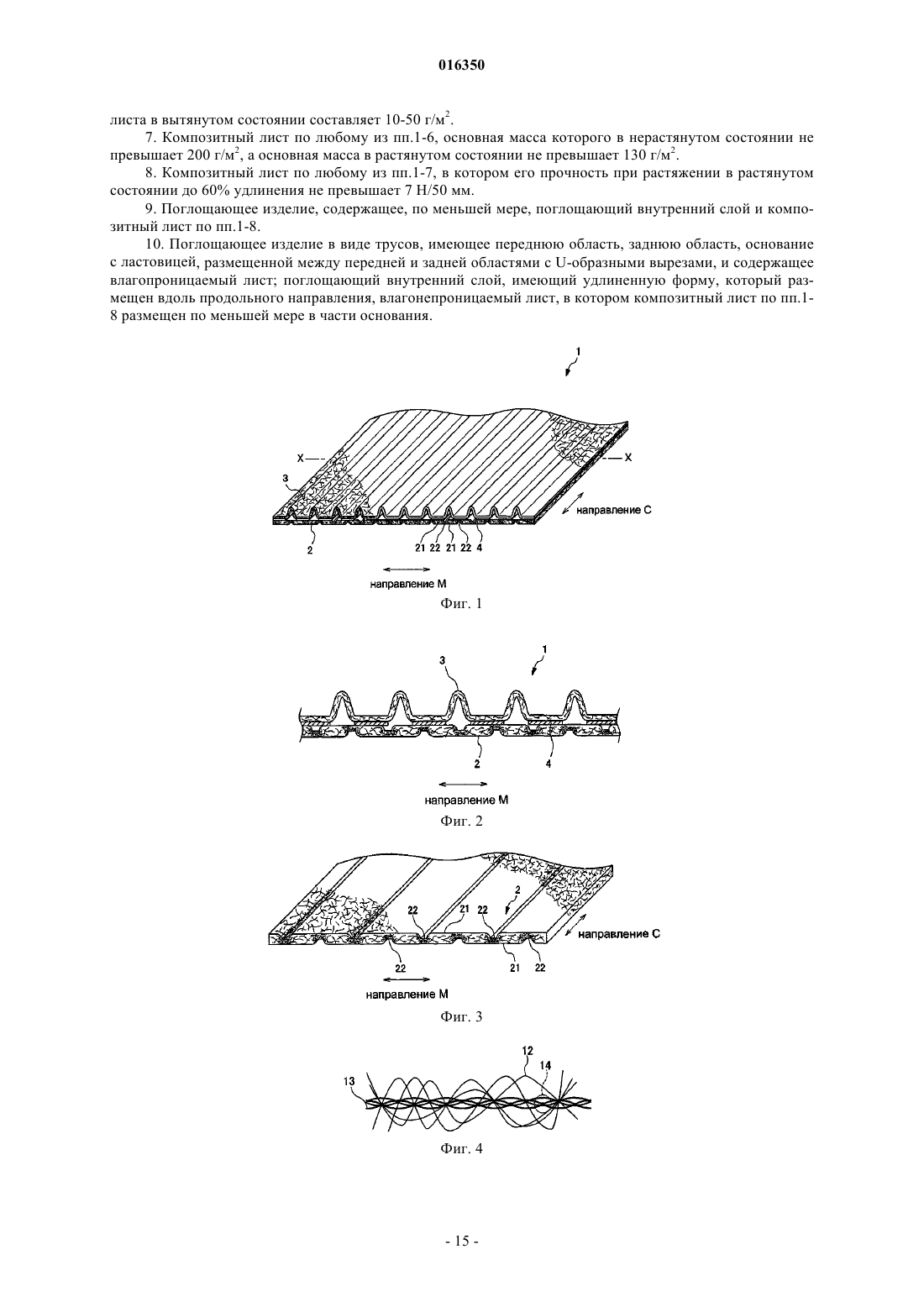 016350

листа в вытянутом состоянии составляет 10-50 г/м$^2$.

7. Композитный лист по любому из пп.1-6, основная масса которого в нерастянутом состоянии не превышает 200 г/м$^2$, а основная масса в растянутом состоянии не превышает 130 г/м$^2$.

8. Композитный лист по любому из пп.1-7, в котором его прочность при растяжении в растянутом состоянии до 60% удлинения не превышает 7 Н/50 мм.

9. Поглощающее изделие, содержащее, по меньшей мере, поглощающий внутренний слой и композитный лист по пп.1-8.

10. Поглощающее изделие в виде трусов, имеющее переднюю область, заднюю область, основание с ластовицей, размещенной между передней и задней областями с U-образными вырезами, и содержащее влагопроницаемый лист; поглощающий внутренний слой, имеющий удлиненную форму, который размещен вдоль продольного направления, влагонепроницаемый лист, в котором композитный лист по пп.1-8 размещен по меньшей мере в части основания.

1

X

X

3

направление C

2

21 22 21 22 4

направление M

Фиг. 1

3

1

2

4

направление M

Фиг. 2

2

22

21

22

направление C

22

21

22

направление M

Фиг. 3

12

14

13

Фиг. 4

- 15 -